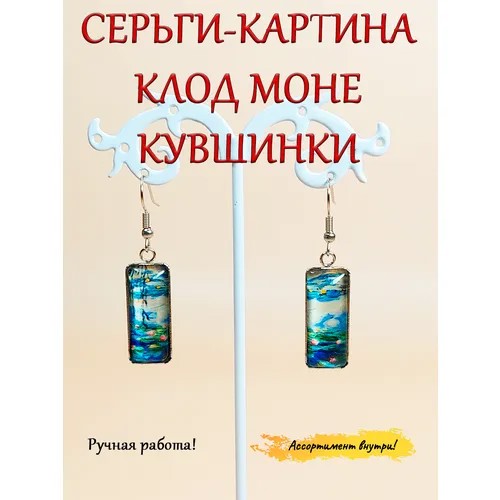 СЕРЬГИ-КАРТИНА
КЛОД МОНЕ
КУВШИНКИ

Ручная работа!

Ассортимент внутри!